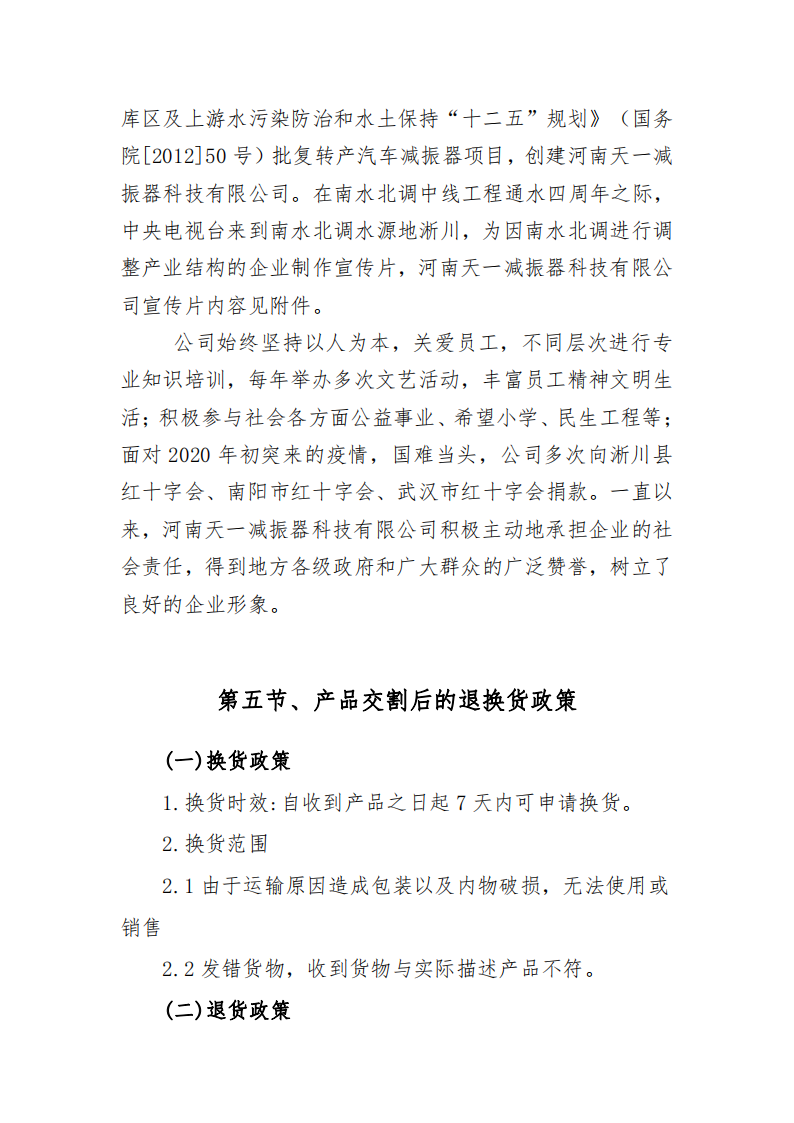 库区及上游水污染防治和水土保持“十二五”规划》（国务院[2012]50 号）批复转产汽车减振器项目，创建河南天一减振器科技有限公司。在南水北调中线工程通水四周年之际，中央电视台来到南水北调水源地淅川，为因南水北调进行调整产业结构的企业制作宣传片，河南天一减振器科技有限公司宣传片内容见附件。

公司始终坚持以人为本，关爱员工，不同层次进行专业知识培训，每年举办多次文艺活动，丰富员工精神文明生活；积极参与社会各方面公益事业、希望小学、民生工程等；面对 2020 年初突来的疫情，国难当头，公司多次向淅川县红十字会、南阳市红十字会、武汉市红十字会捐款。一直以来，河南天一减振器科技有限公司积极主动地承担企业的社会责任，得到地方各级政府和广大群众的广泛赞誉，树立了良好的企业形象。

第五节、产品交割后的退换货政策

(一)换货政策

1.换货时效:自收到产品之日起 7 天内可申请换货。

2.换货范围

2.1 由于运输原因造成包装以及内物破损，无法使用或销售

2.2 发错货物，收到货物与实际描述产品不符。

(二)退货政策